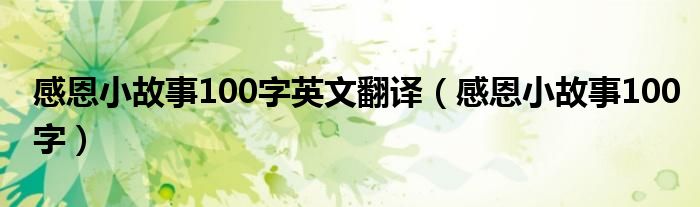 感恩小故事100字英文翻译（感恩小故事100字）